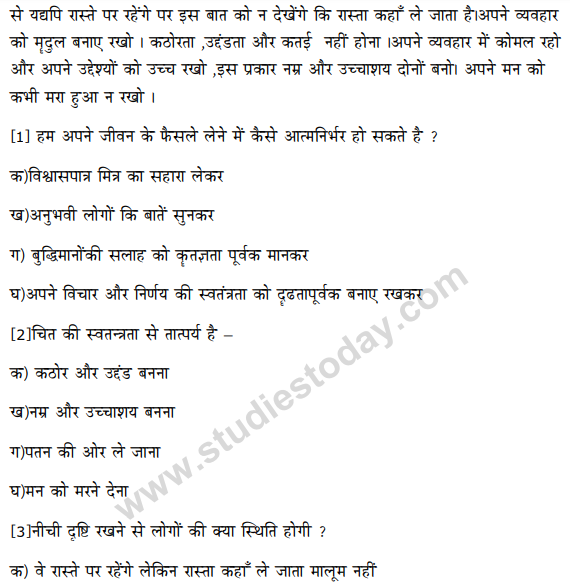 से यद्यपि रास्ते पर रहेंगे पर इस बात को न देखेंगे कि रास्ता कहाँ ले जाता है।अपने व्यवहार को मृदुल बनाए रखो । कठोरता ,उद्दंडता और कतई  नहीं होना ।अपने व्यवहार में कोमल रहो और अपने उद्देश्यों को उच्च रखो ,इस प्रकार नम्र और उच्चाशय दोनों बनो। अपने मन को कभी मरा हुआ न रखो ।

[1] हम अपने जीवन के फैसले लेने में कैसे आत्मनिर्भर हो सकते है ?

क)विश्वासपात्र मित्र का सहारा लेकर

ख)अनुभवी लोगों कि बातें सुनकर

ग) बुद्धिमानोंकी सलाह को कृतज्ञता पूर्वक मानकर

घ)अपने विचार और निर्णय की स्वतंत्रता को दृढतापूर्वक बनाए रखकर

[2]चित की स्वतन्त्रता से तात्पर्य है –

क) कठोर और उद्दंड बनना

ख)नम्र और उच्चाशय बनना

ग)पतन की ओर ले जाना

घ)मन को मरने देना

[3]नीची दृष्टि रखने से लोगों की क्या स्थिति होगी ?

क) वे रास्ते पर रहेंगे लेकिन रास्ता कहाँ ले जाता मालूम नहीं

www.studiestoday.com